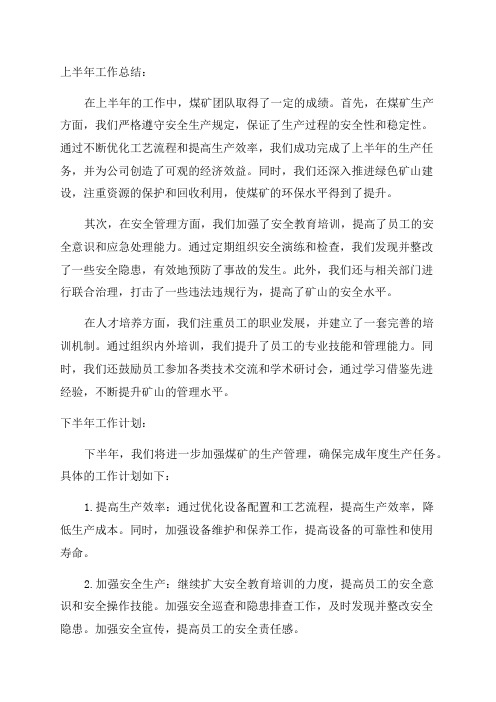 上半年工作总结：

在上半年的工作中，煤矿团队取得了一定的成绩。首先，在煤矿生产方面，我们严格遵守安全生产规定，保证了生产过程的安全性和稳定性。通过不断优化工艺流程和提高生产效率，我们成功完成了上半年的生产任务，并为公司创造了可观的经济效益。同时，我们还深入推进绿色矿山建设，注重资源的保护和回收利用，使煤矿的环保水平得到了提升。

其次，在安全管理方面，我们加强了安全教育培训，提高了员工的安全意识和应急处理能力。通过定期组织安全演练和检查，我们发现并整改了一些安全隐患，有效地预防了事故的发生。此外，我们还与相关部门进行联合治理，打击了一些违法违规行为，提高了矿山的安全水平。

在人才培养方面，我们注重员工的职业发展，并建立了一套完善的培训机制。通过组织内外培训，我们提升了员工的专业技能和管理能力。同时，我们还鼓励员工参加各类技术交流和学术研讨会，通过学习借鉴先进经验，不断提升矿山的管理水平。

下半年工作计划：

下半年，我们将进一步加强煤矿的生产管理，确保完成年度生产任务。具体的工作计划如下：

1. 提高生产效率：通过优化设备配置和工艺流程，提高生产效率，降低生产成本。同时，加强设备维护和保养工作，提高设备的可靠性和使用寿命。

2. 加强安全生产：继续扩大安全教育培训的力度，提高员工的安全意识和安全操作技能。加强安全巡查和隐患排查工作，及时发现并整改安全隐患。加强安全宣传，提高员工的安全责任感。